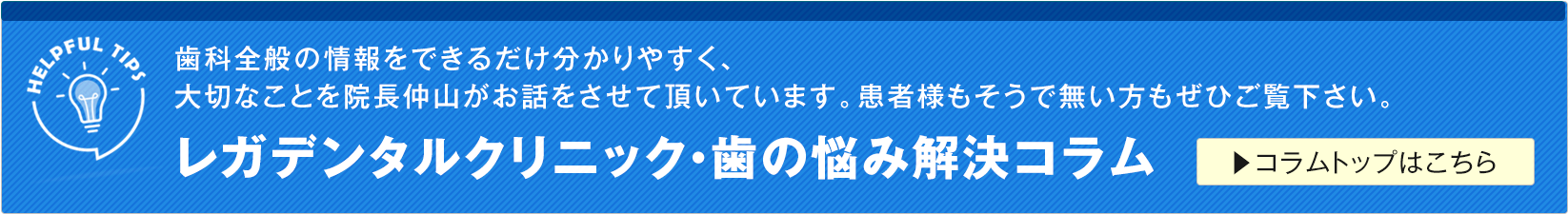 HELPFUL TIPS

歯科全般の情報をできるだけ分かりやすく、
大切なことを院長仲山がお話をさせて頂いています。患者様もそうで無い方もぜひご覧下さい。

レガデンタルクリニック・歯の悩み解決コラム

▶コラムトップはこちら